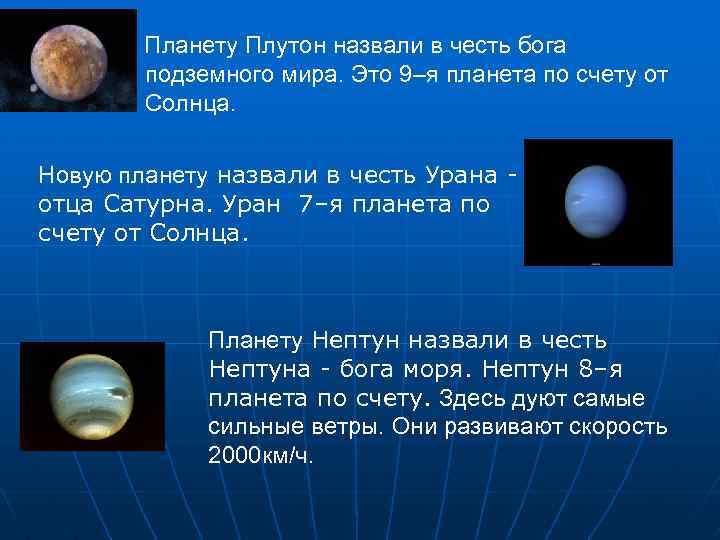 Планету Плутон назвали в честь бога подземного мира. Это 9–я планета по счету от Солнца.

Новую планету назвали в честь Урана - отца Сатурна. Уран  7–я планета по счету от Солнца.

Планету Нептун назвали в честь Нептуна - бога моря. Нептун 8–я планета по счету. Здесь дуют самые сильные ветры. Они развивают скорость 2000км/ч.